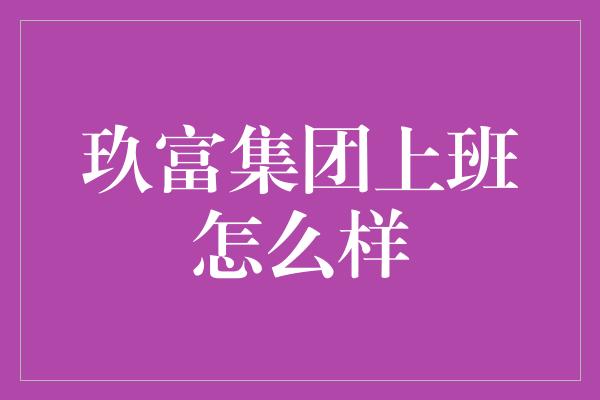 玖富集团上班怎么样